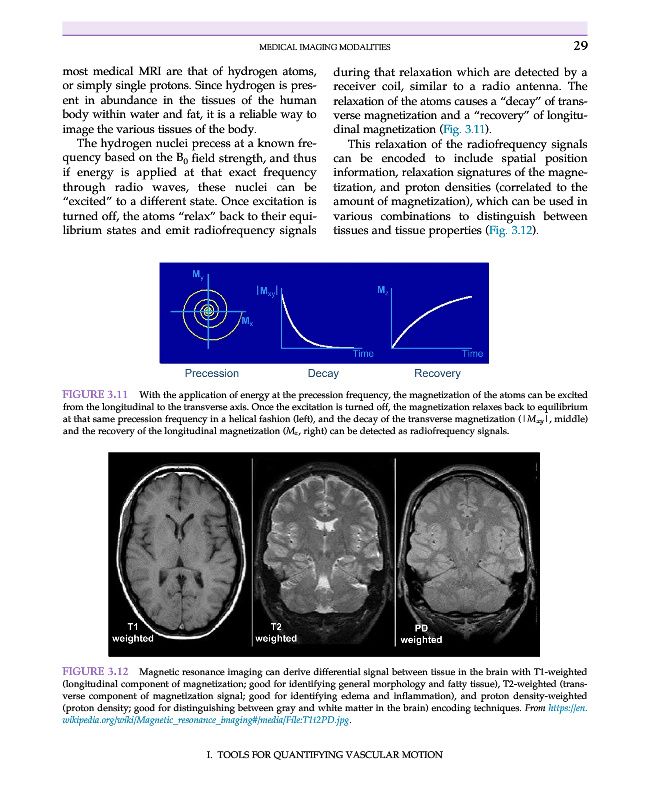 MEDICAL IMAGING MODALITIES 29

most medical MRI are that of hydrogen atoms, or simply single protons. Since hydrogen is present in abundance in the tissues of the human body within water and fat, it is a reliable way to image the various tissues of the body.

The hydrogen nuclei precess at a known frequency based on the $B_0$ field strength, and thus if energy is applied at that exact frequency through radio waves, these nuclei can be "excited" to a different state. Once excitation is turned off, the atoms "relax" back to their equilibrium states and emit radiofrequency signals during that relaxation which are detected by a receiver coil, similar to a radio antenna. The relaxation of the atoms causes a "decay" of transverse magnetization and a "recovery" of longitudinal magnetization (Fig. 3.11).

This relaxation of the radiofrequency signals can be encoded to include spatial position information, relaxation signatures of the magnetization, and proton densities (correlated to the amount of magnetization), which can be used in various combinations to distinguish between tissues and tissue properties (Fig. 3.12).

$M_y$ $M_x$ $|M_{xy}|$ Time $M_z$ Time
Precession Decay Recovery

FIGURE 3.11 With the application of energy at the precession frequency, the magnetization of the atoms can be excited from the longitudinal to the transverse axis. Once the excitation is turned off, the magnetization relaxes back to equilibrium at that same precession frequency in a helical fashion (left), and the decay of the transverse magnetization ($|M_{xy}|$, middle) and the recovery of the longitudinal magnetization ($M_z$, right) can be detected as radiofrequency signals.

T1 weighted T2 weighted PD weighted

FIGURE 3.12 Magnetic resonance imaging can derive differential signal between tissue in the brain with T1-weighted (longitudinal component of magnetization; good for identifying general morphology and fatty tissue), T2-weighted (transverse component of magnetization signal; good for identifying edema and inflammation), and proton density-weighted (proton density; good for distinguishing between gray and white matter in the brain) encoding techniques. From https://en.wikipedia.org/wiki/Magnetic_resonance_imaging#/media/File:T1t2PD.jpg.

I. TOOLS FOR QUANTIFYING VASCULAR MOTION